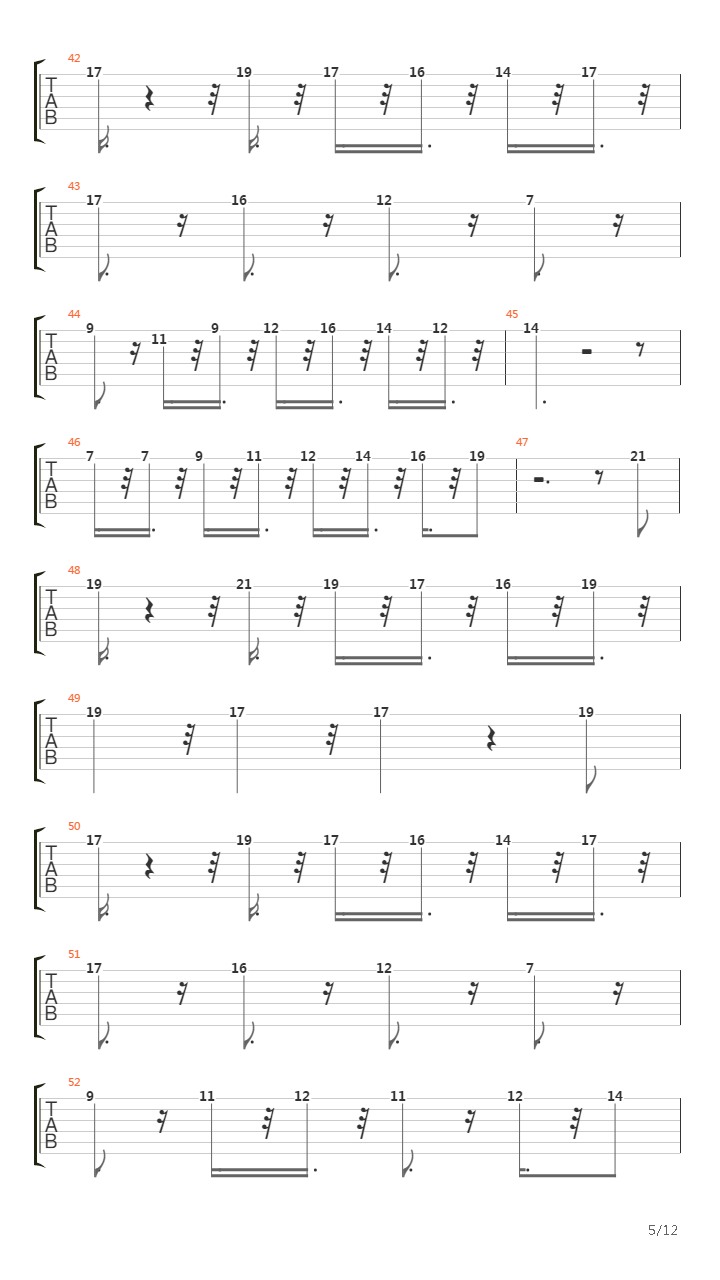 42
T
A
B
17 19 17 16 14 17

43
T
A
B
17 16 12 7

44
T
A
B
9 11 9 12 16 14 12

45
14

46
T
A
B
7 7 9 11 12 14 16 19

47
21

48
T
A
B
19 21 19 17 16 19

49
T
A
B
19 17 17 19

50
T
A
B
17 19 17 16 14 17

51
T
A
B
17 16 12 7

52
T
A
B
9 11 12 11 12 14

5/12